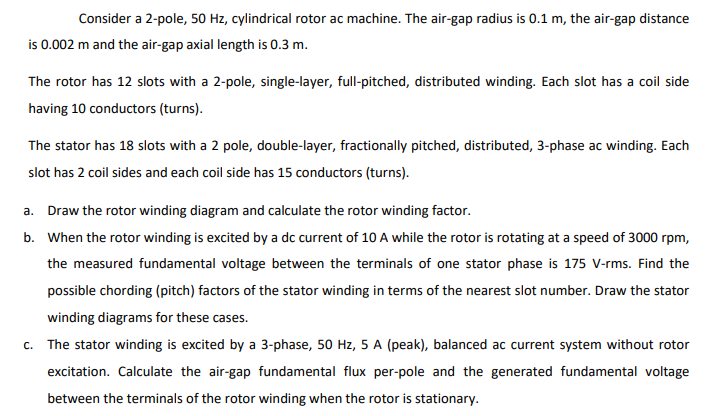 Consider a 2-pole, 50 Hz, cylindrical rotor ac machine. The air-gap radius is 0.1 m, the air-gap distance is 0.002 m and the air-gap axial length is 0.3 m.

The rotor has 12 slots with a 2-pole, single-layer, full-pitched, distributed winding. Each slot has a coil side having 10 conductors (turns).

The stator has 18 slots with a 2 pole, double-layer, fractionally pitched, distributed, 3-phase ac winding. Each slot has 2 coil sides and each coil side has 15 conductors (turns).

a. Draw the rotor winding diagram and calculate the rotor winding factor.

b. When the rotor winding is excited by a dc current of 10 A while the rotor is rotating at a speed of 3000 rpm, the measured fundamental voltage between the terminals of one stator phase is 175 V-rms. Find the possible chording (pitch) factors of the stator winding in terms of the nearest slot number. Draw the stator winding diagrams for these cases.

c. The stator winding is excited by a 3-phase, 50 Hz, 5 A (peak), balanced ac current system without rotor excitation. Calculate the air-gap fundamental flux per-pole and the generated fundamental voltage between the terminals of the rotor winding when the rotor is stationary.